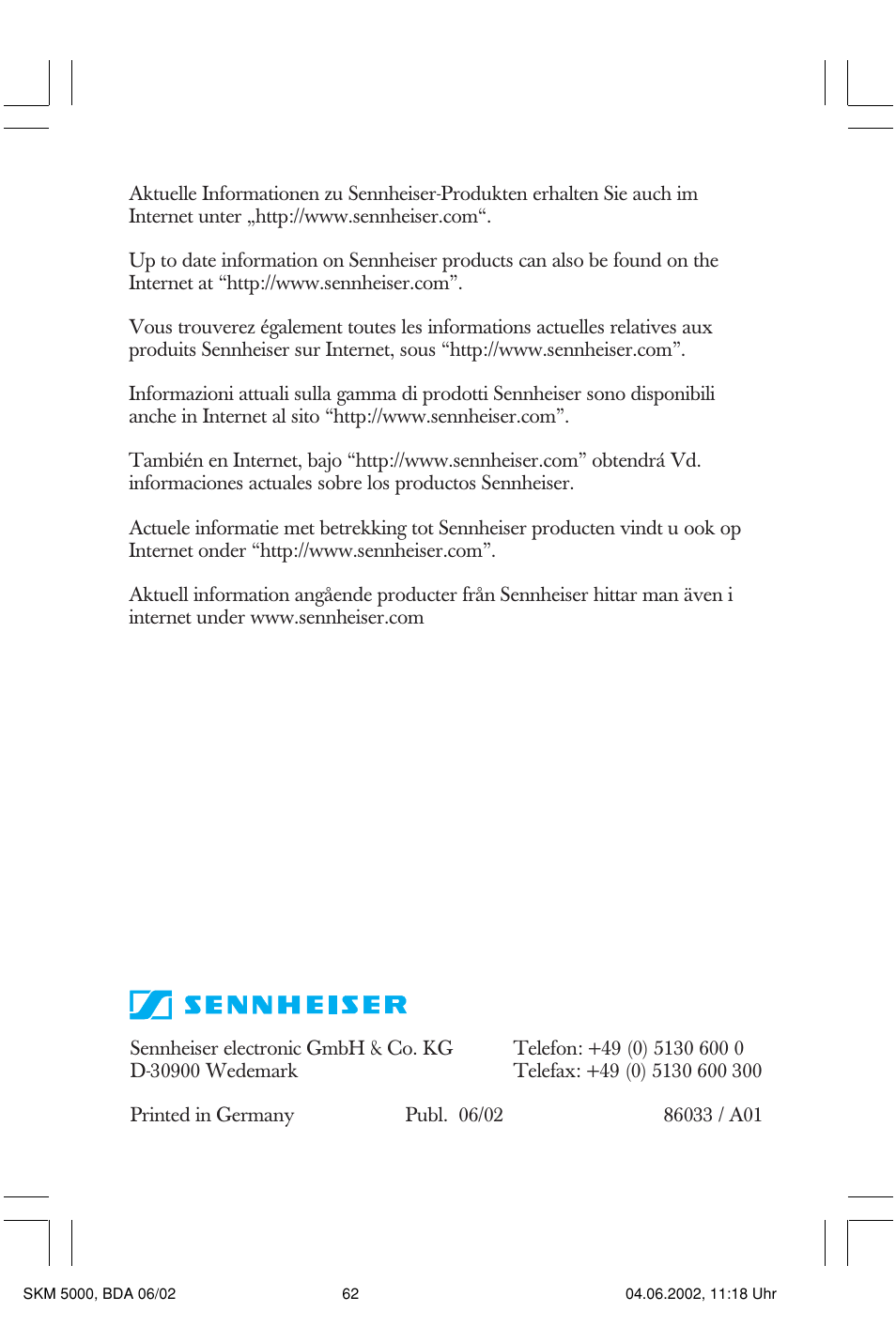 Aktuelle Informationen zu Sennheiser-Produkten erhalten Sie auch im Internet unter „http://www.sennheiser.com“.

Up to date information on Sennheiser products can also be found on the Internet at “http://www.sennheiser.com”.

Vous trouverez également toutes les informations actuelles relatives aux produits Sennheiser sur Internet, sous “http://www.sennheiser.com”.

Informazioni attuali sulla gamma di prodotti Sennheiser sono disponibili anche in Internet al sito “http://www.sennheiser.com”.

También en Internet, bajo “http://www.sennheiser.com” obtendrá Vd. informaciones actuales sobre los productos Sennheiser.

Actuele informatie met betrekking tot Sennheiser producten vindt u ook op Internet onder “http://www.sennheiser.com”.

Aktuell information angående producter från Sennheiser hittar man även i internet under www.sennheiser.com

SENNHEISER

Sennheiser electronic GmbH & Co. KG
D-30900 Wedemark

Telefon: +49 (0) 5130 600 0
Telefax: +49 (0) 5130 600 300

Printed in Germany Publ. 06/02 86033 / A01

SKM 5000, BDA 06/02 62 04.06.2002, 11:18 Uhr